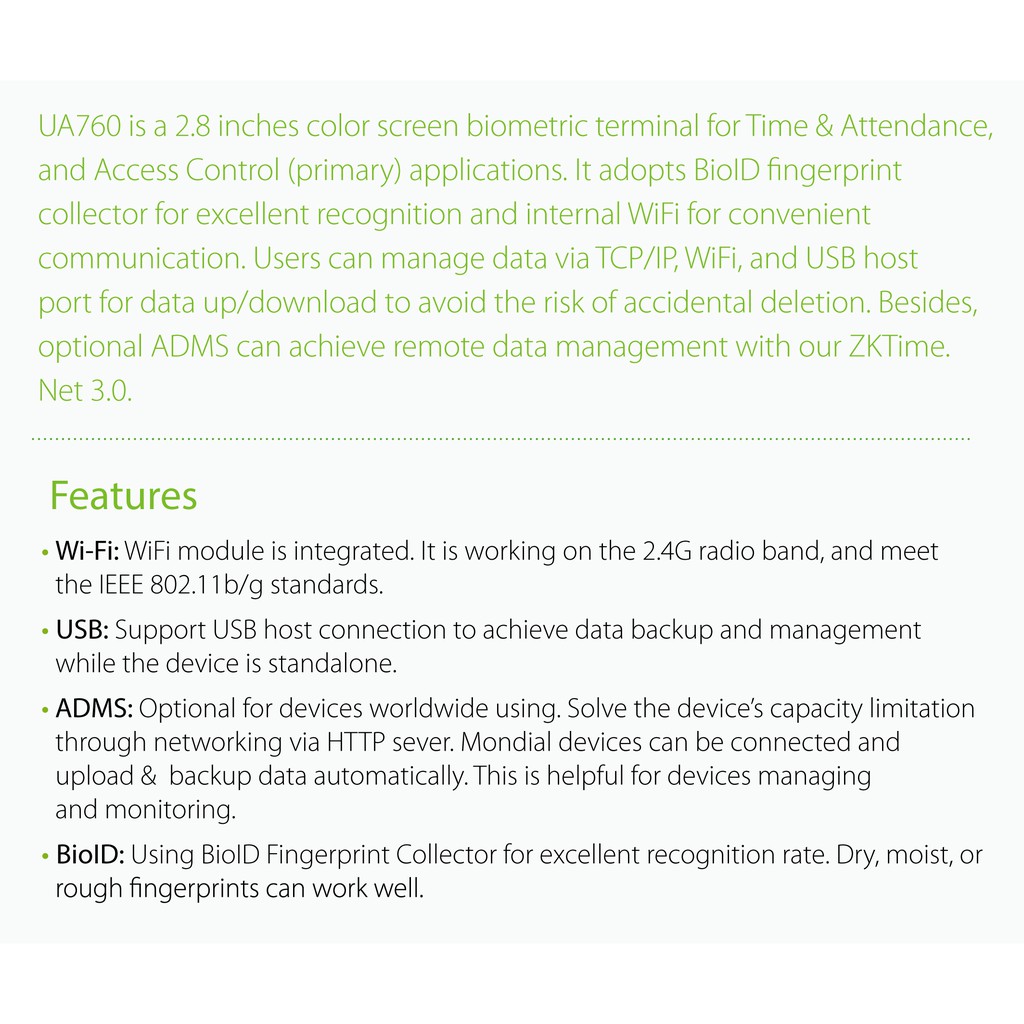 UA760 is a 2.8 inches color screen biometric terminal for Time & Attendance, and Access Control (primary) applications. It adopts BioID fingerprint collector for excellent recognition and internal WiFi for convenient communication. Users can manage data via TCP/IP, WiFi, and USB host port for data up/download to avoid the risk of accidental deletion. Besides, optional ADMS can achieve remote data management with our ZKTime. Net 3.0.

Features

• Wi-Fi: WiFi module is integrated. It is working on the 2.4G radio band, and meet the IEEE 802.11b/g standards.

• USB: Support USB host connection to achieve data backup and management while the device is standalone.

• ADMS: Optional for devices worldwide using. Solve the device's capacity limitation through networking via HTTP sever. Mondial devices can be connected and upload & backup data automatically. This is helpful for devices managing and monitoring.

• BioID: Using BioID Fingerprint Collector for excellent recognition rate. Dry, moist, or rough fingerprints can work well.